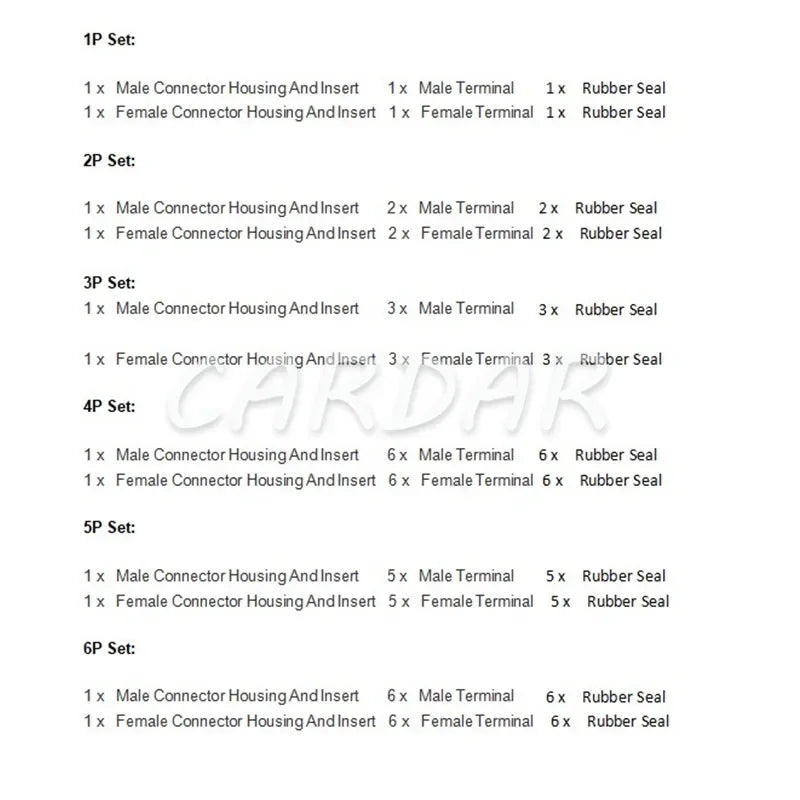 1P Set:

1 x Male Connector Housing And Insert 1 x Male Terminal 1 x Rubber Seal
1 x Female Connector Housing And Insert 1 x Female Terminal 1 x Rubber Seal

2P Set:

1 x Male Connector Housing And Insert 2 x Male Terminal 2 x Rubber Seal
1 x Female Connector Housing And Insert 2 x Female Terminal 2 x Rubber Seal

3P Set:
1 x Male Connector Housing And Insert 3 x Male Terminal 3 x Rubber Seal

1 x Female Connector Housing And Insert 3 x Female Terminal 3 x Rubber Seal

CARDAR

4P Set:

1 x Male Connector Housing And Insert 6 x Male Terminal 6 x Rubber Seal
1 x Female Connector Housing And Insert 6 x Female Terminal 6 x Rubber Seal

5P Set:

1 x Male Connector Housing And Insert 5 x Male Terminal 5 x Rubber Seal
1 x Female Connector Housing And Insert 5 x Female Terminal 5 x Rubber Seal

6P Set:

1 x Male Connector Housing And Insert 6 x Male Terminal 6 x Rubber Seal
1 x Female Connector Housing And Insert 6 x Female Terminal 6 x Rubber Seal